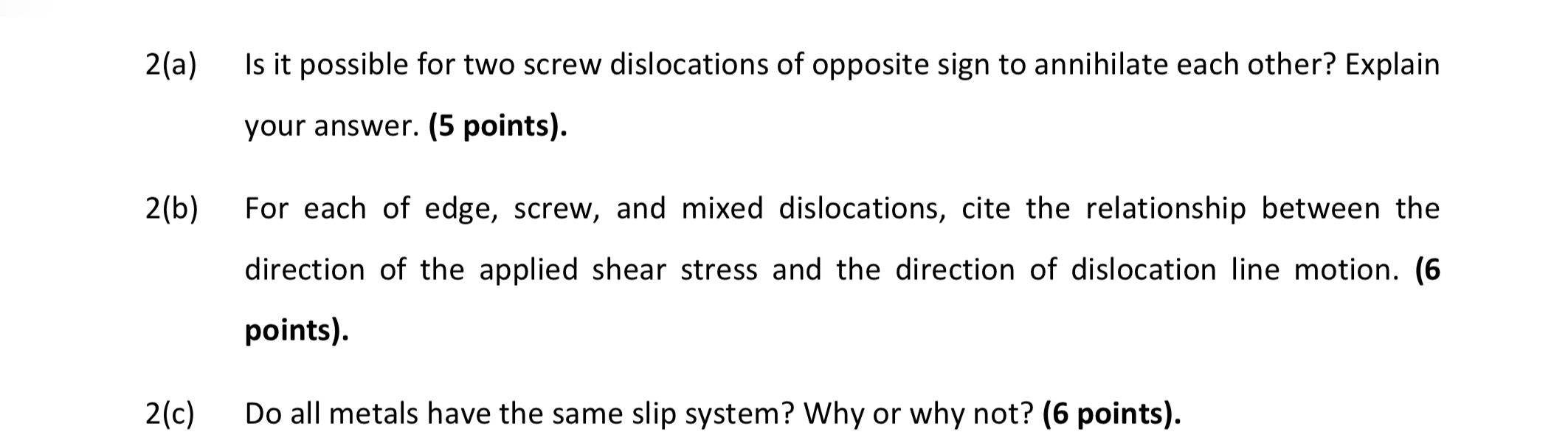 2(a) Is it possible for two screw dislocations of opposite sign to annihilate each other? Explain your answer. (5 points).

2(b) For each of edge, screw, and mixed dislocations, cite the relationship between the direction of the applied shear stress and the direction of dislocation line motion. (6 points).

2(c) Do all metals have the same slip system? Why or why not? (6 points).